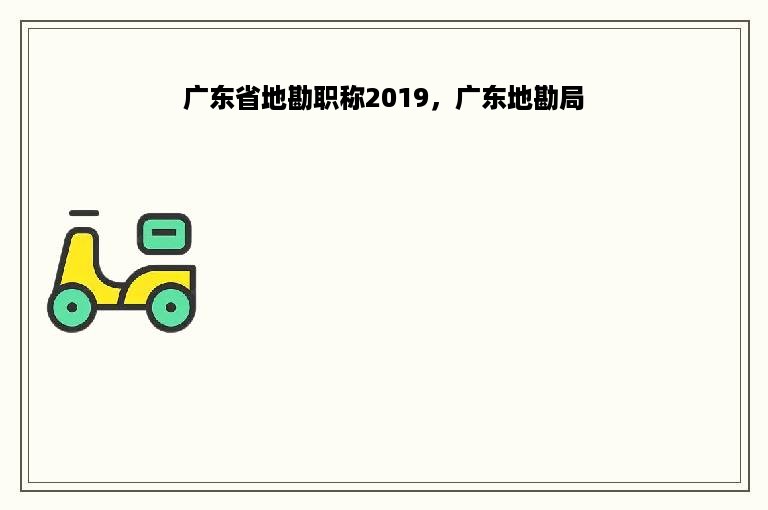 广东省地勘职称2019，广东地勘局